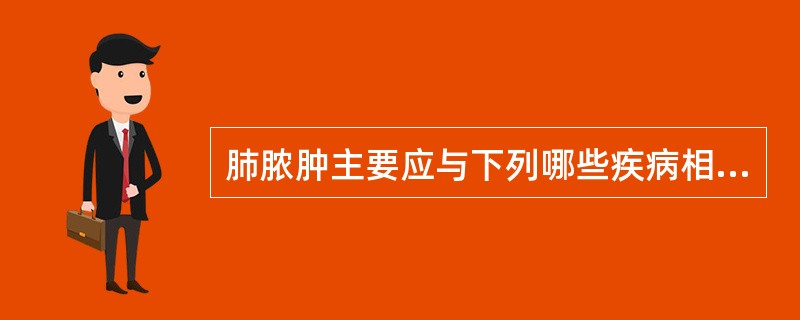 肺脓肿主要应与下列哪些疾病相...